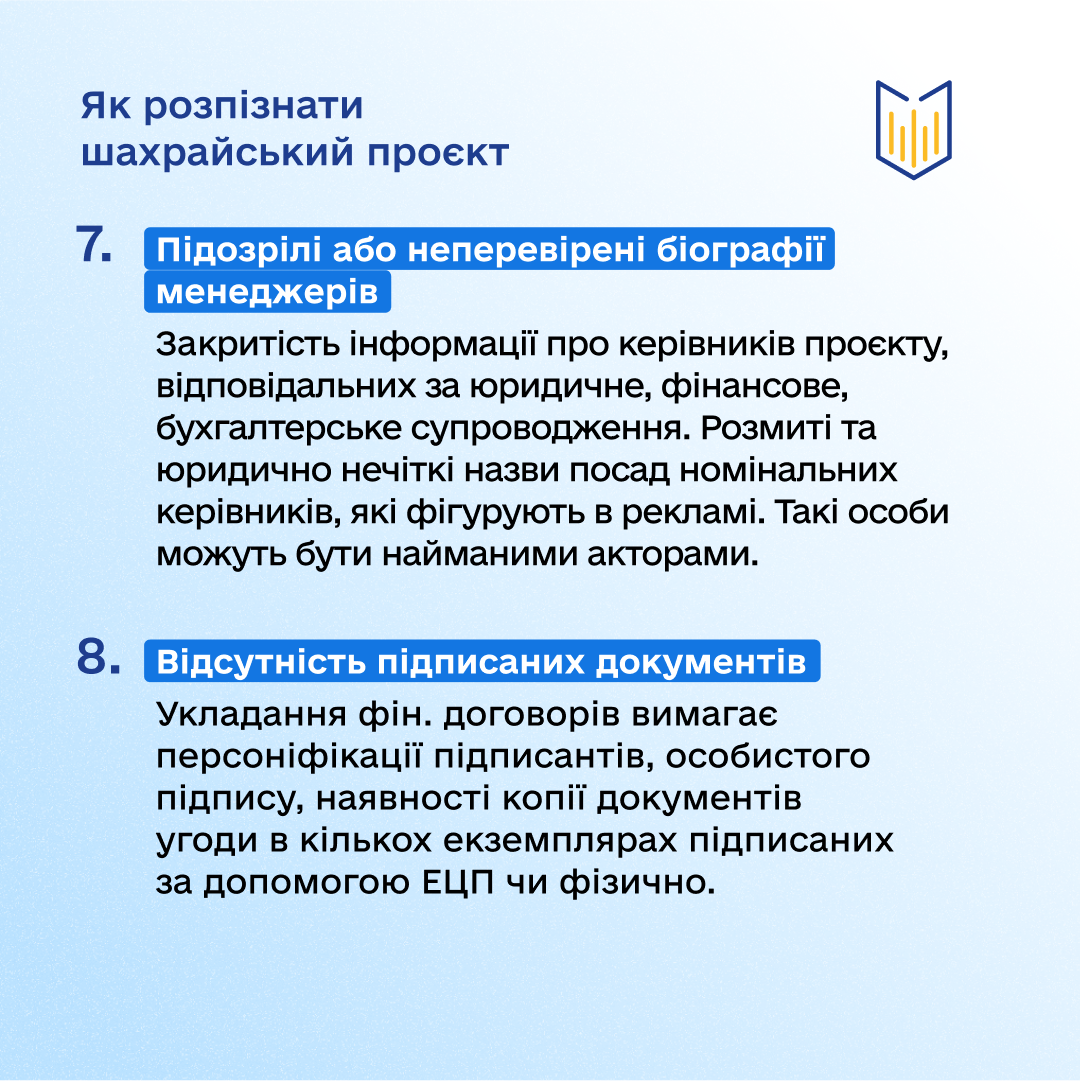 Як розпізнати шахрайський проєкт

7. Підозрілі або неперевірені біографії менеджерів

Закритість інформації про керівників проєкту, відповідальних за юридичне, фінансове, бухгалтерське супроводження. Розмиті та юридично нечіткі назви посад номінальних керівників, які фігурують в рекламі. Такі особи можуть бути найманими акторами.

8. Відсутність підписаних документів

Укладання фін. договорів вимагає персоніфікації підписантів, особистого підпису, наявності копії документів угоди в кількох екземплярах підписаних за допомогою ЕЦП чи фізично.